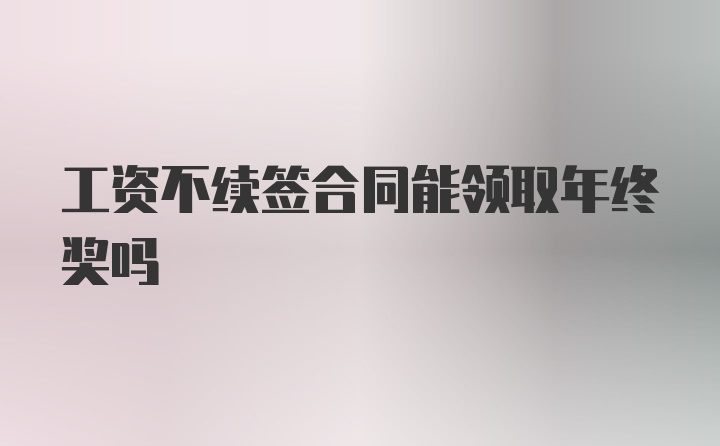 工资不续签合同能领取年终奖吗